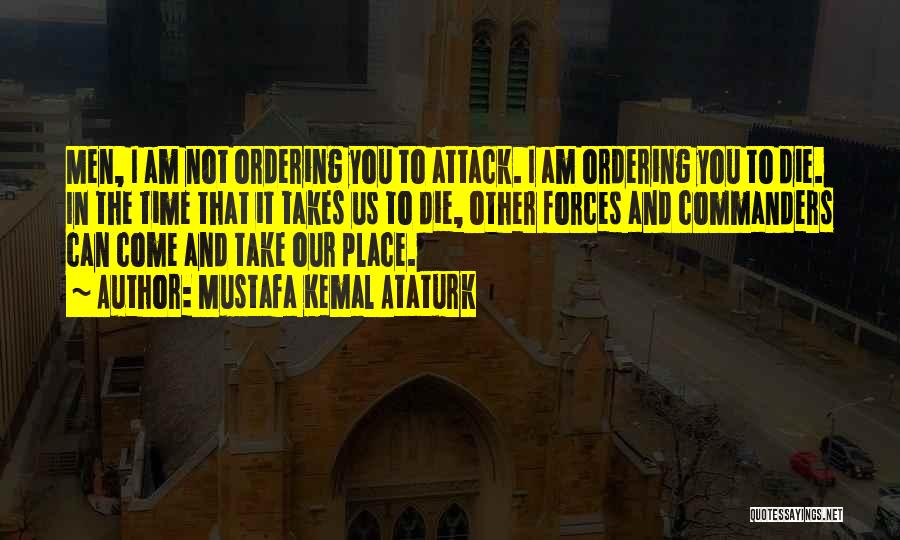 MEN, I AM NOT ORDERING YOU TO ATTACK. I AM ORDERING YOU TO DIE. IN THE TIME THAT IT TAKES US TO DIE, OTHER FORCES AND COMMANDERS CAN COME AND TAKE OUR PLACE.

~ AUTHOR: MUSTAFA KEMAL ATATURK

QUOTESSAYINGS.NET